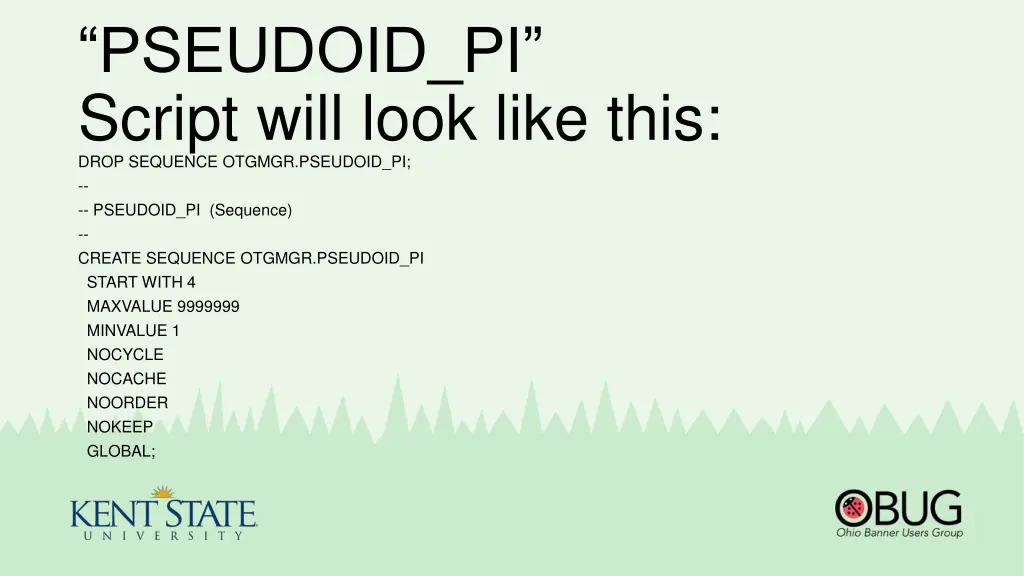 “PSEUDOID_PI”
Script will look like this:

DROP SEQUENCE OTGMGR.PSEUDOID_PI;
--
-- PSEUDOID_PI (Sequence)
--
CREATE SEQUENCE OTGMGR.PSEUDOID_PI
START WITH 4
MAXVALUE 9999999
MINVALUE 1
NOCYCLE
NOCACHE
NOORDER
NOKEEP
GLOBAL;

KENT STATE
UNIVERSITY

OBUG
Ohio Banner Users Group